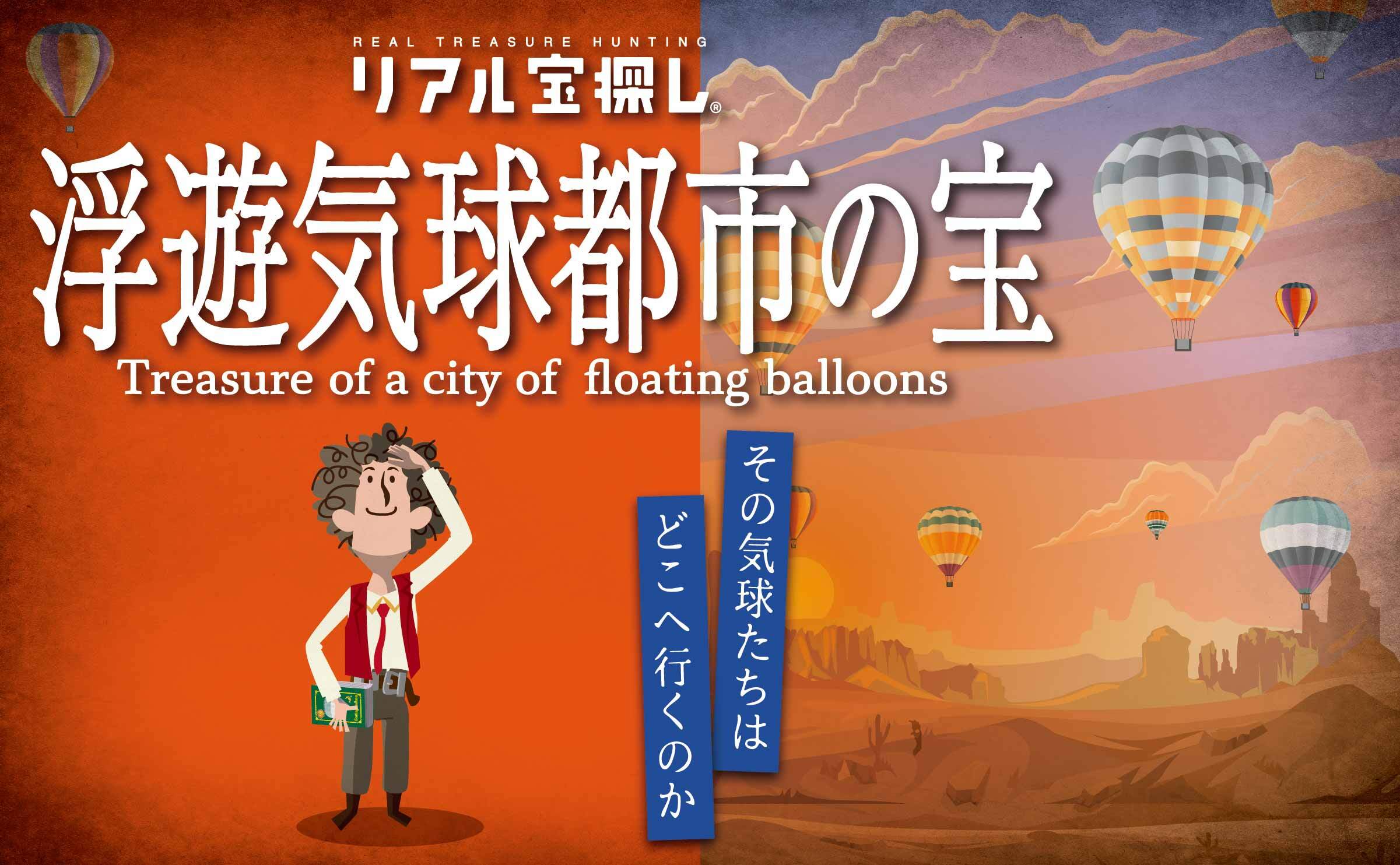 REAL TREASURE HUNTING
リアル宝探し®

浮遊気球都市の宝
Treasure of a city of floating balloons

その気球たちは
どこへ行くのか